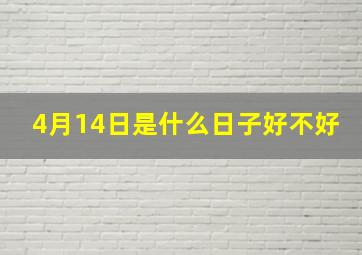 4月14日是什么日子好不好